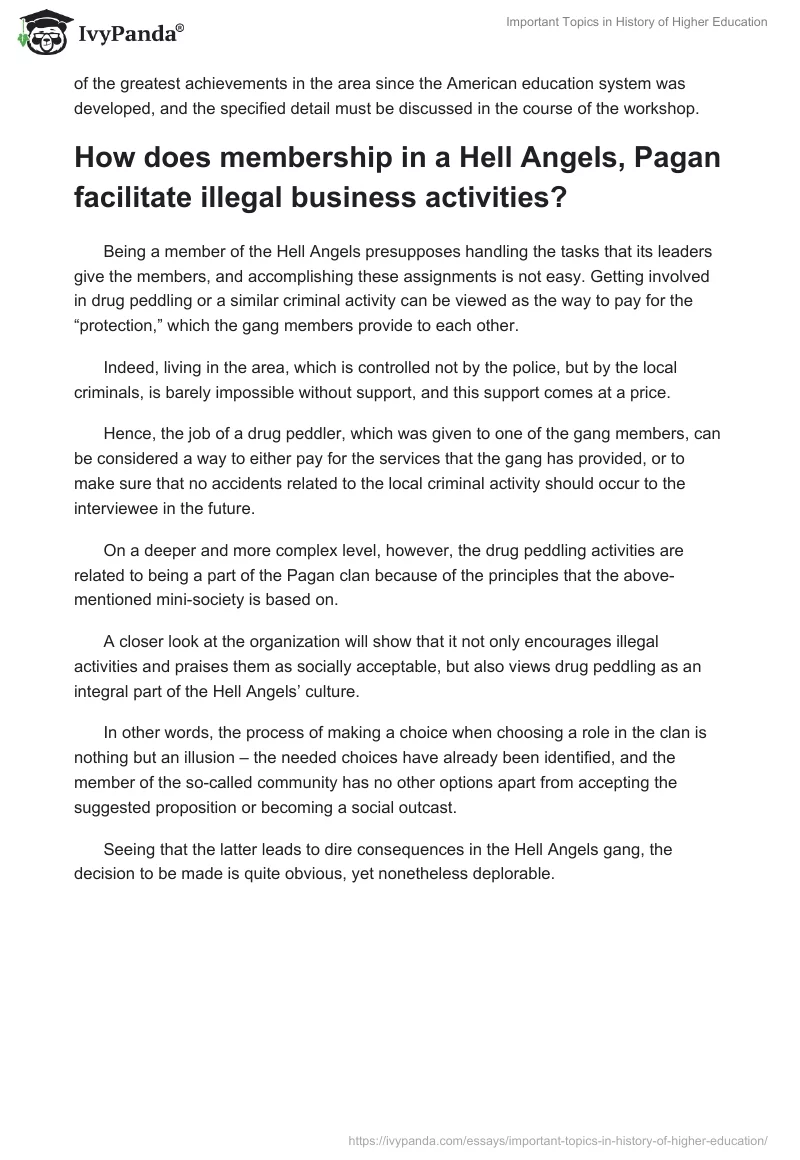 IvyPanda®

Important Topics in History of Higher Education

of the greatest achievements in the area since the American education system was developed, and the specified detail must be discussed in the course of the workshop.

How does membership in a Hell Angels, Pagan facilitate illegal business activities?

Being a member of the Hell Angels presupposes handling the tasks that its leaders give the members, and accomplishing these assignments is not easy. Getting involved in drug peddling or a similar criminal activity can be viewed as the way to pay for the “protection,” which the gang members provide to each other.

Indeed, living in the area, which is controlled not by the police, but by the local criminals, is barely impossible without support, and this support comes at a price.

Hence, the job of a drug peddler, which was given to one of the gang members, can be considered a way to either pay for the services that the gang has provided, or to make sure that no accidents related to the local criminal activity should occur to the interviewee in the future.

On a deeper and more complex level, however, the drug peddling activities are related to being a part of the Pagan clan because of the principles that the above-mentioned mini-society is based on.

A closer look at the organization will show that it not only encourages illegal activities and praises them as socially acceptable, but also views drug peddling as an integral part of the Hell Angels’ culture.

In other words, the process of making a choice when choosing a role in the clan is nothing but an illusion – the needed choices have already been identified, and the member of the so-called community has no other options apart from accepting the suggested proposition or becoming a social outcast.

Seeing that the latter leads to dire consequences in the Hell Angels gang, the decision to be made is quite obvious, yet nonetheless deplorable.

https://ivypanda.com/essays/important-topics-in-history-of-higher-education/